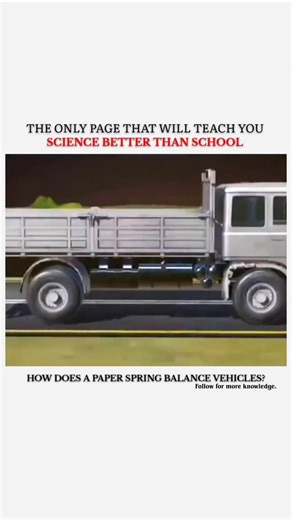 THE ONLY PAGE THAT WILL TEACH YOU
SCIENCE BETTER THAN SCHOOL

HOW DOES A PAPER SPRING BALANCE VEHICLES?
Follow for more knowledge.